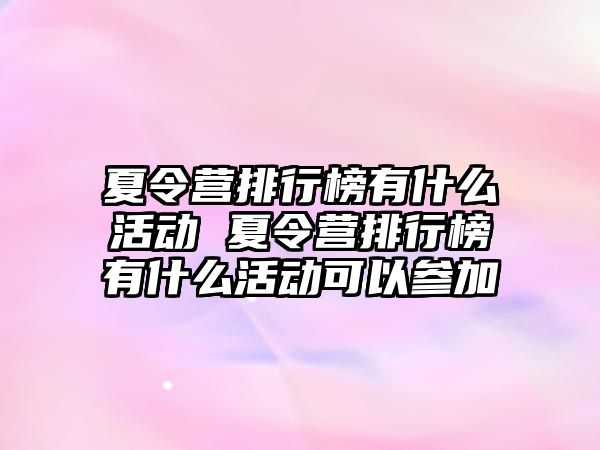 夏令营排行榜有什么活动 夏令营排行榜有什么活动可以参加